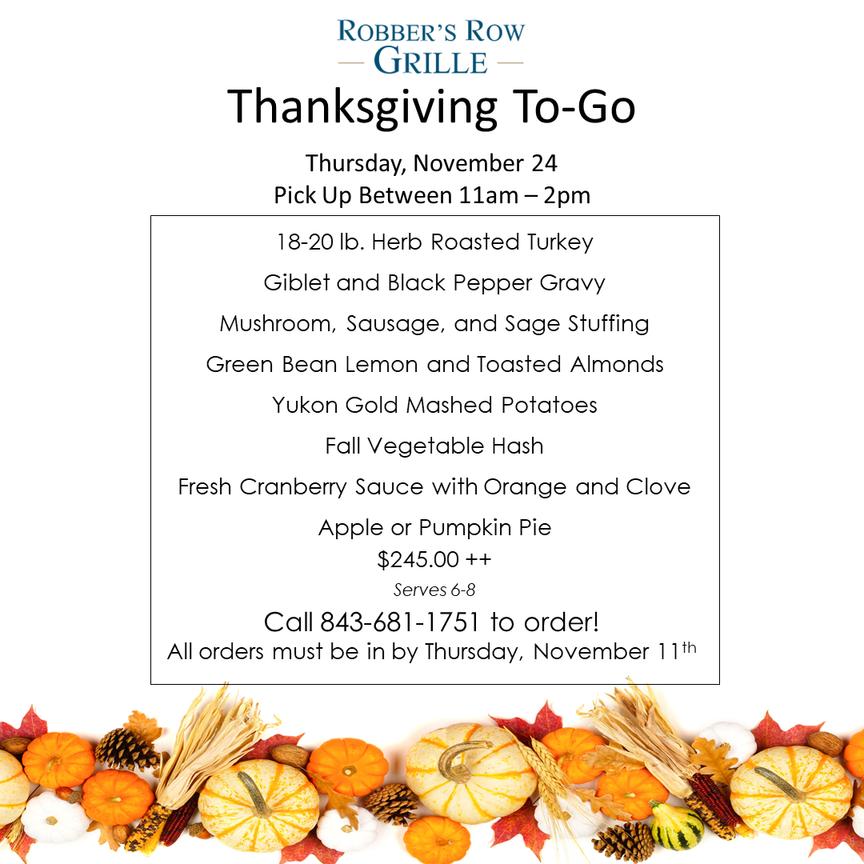 ROBBER'S ROW
GRILLE

Thanksgiving To-Go

Thursday, November 24
Pick Up Between 11am – 2pm

18-20 lb. Herb Roasted Turkey

Giblet and Black Pepper Gravy

Mushroom, Sausage, and Sage Stuffing

Green Bean Lemon and Toasted Almonds

Yukon Gold Mashed Potatoes

Fall Vegetable Hash

Fresh Cranberry Sauce with Orange and Clove

Apple or Pumpkin Pie

$245.00 ++

Serves 6-8

Call 843-681-1751 to order!

All orders must be in by Thursday, November 11th